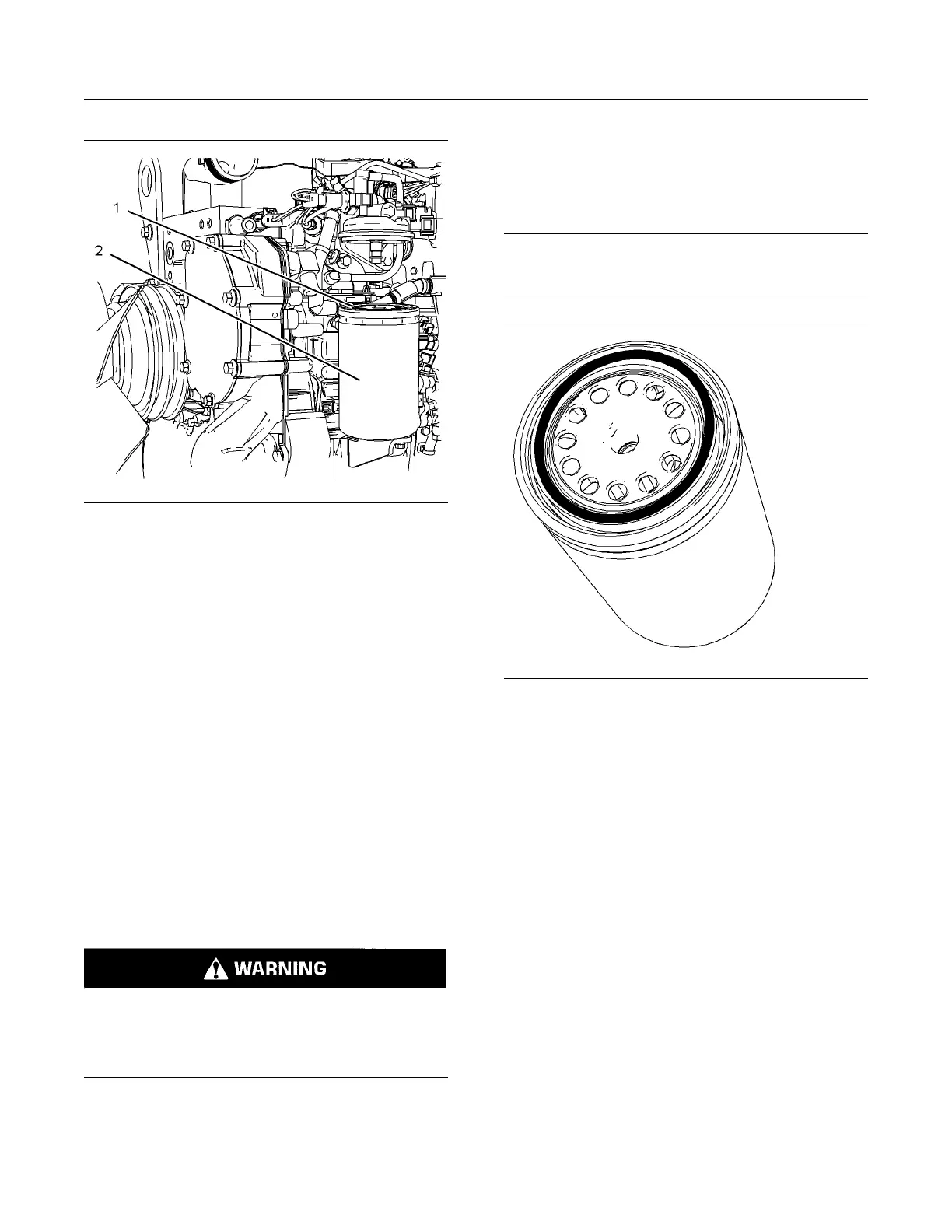 1
2

WARNING